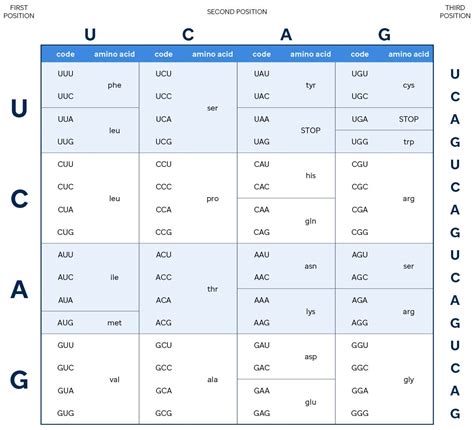 FIRST POSITION

SECOND POSITION

THIRD POSITION

| | U | | C | | A | | G | | |
|---|---|---|---|---|---|---|---|---|---|
| | code | amino acid | code | amino acid | code | amino acid | code | amino acid | |
| U | UUU | phe | UCU | ser | UAU | tyr | UGU | cys | U |
| | UUC | phe | UCC | ser | UAC | tyr | UGC | cys | C |
| | UUA | leu | UCA | ser | UAA | STOP | UGA | STOP | A |
| | UUG | leu | UCG | ser | UAG | STOP | UGG | trp | G |
| C | CUU | leu | CCU | pro | CAU | his | CGU | arg | U |
| | CUC | leu | CCC | pro | CAC | his | CGC | arg | C |
| | CUA | leu | CCA | pro | CAA | gln | CGA | arg | A |
| | CUG | leu | CCG | pro | CAG | gln | CGG | arg | G |
| A | AUU | ile | ACU | thr | AAU | asn | AGU | ser | U |
| | AUC | ile | ACC | thr | AAC | asn | AGC | ser | C |
| | AUA | ile | ACA | thr | AAA | lys | AGA | arg | A |
| | AUG | met | ACG | thr | AAG | lys | AGG | arg | G |
| G | GUU | val | GCU | ala | GAU | asp | GGU | gly | U |
| | GUC | val | GCC | ala | GAC | asp | GGC | gly | C |
| | GUA | val | GCA | ala | GAA | glu | GGA | gly | A |
| | GUG | val | GCG | ala | GAG | glu | GGG | gly | G |